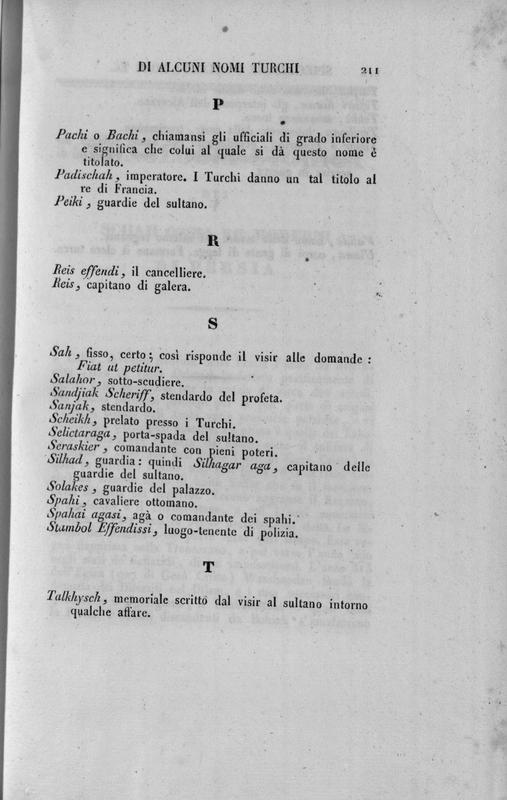 DI ALCUNI NOMI TURCHI 211

P

Pachi o Bachi, chiamansi gli ufficiali di grado inferiore e significa che colui al quale si dà questo nome è titolato.
Padischah, imperatore. I Turchi danno un tal titolo al re di Francia.
Peiki, guardie del sultano.

R

Reis effendi, il cancelliere.
Reis, capitano di galera.

S

Sah, fisso, certo; così risponde il visir alle domande: Fiat ut petitur.
Salahor, sotto-scudiere.
Sandjiak Scheriff, stendardo del profeta.
Sanjak, stendardo.
Scheikh, prelato presso i Turchi.
Selictaraga, porta-spada del sultano.
Seraskier, comandante con pieni poteri.
Silhad, guardia: quindi Silhagar aga, capitano delle guardie del sultano.
Solakes, guardie del palazzo.
Spahi, cavaliere ottomano.
Spahai agasi, agà o comandante dei spahi.
Stambol Effendissi, luogo-tenente di polizia.

T

Talkhysch, memoriale scritto dal visir al sultano intorno qualche affare.